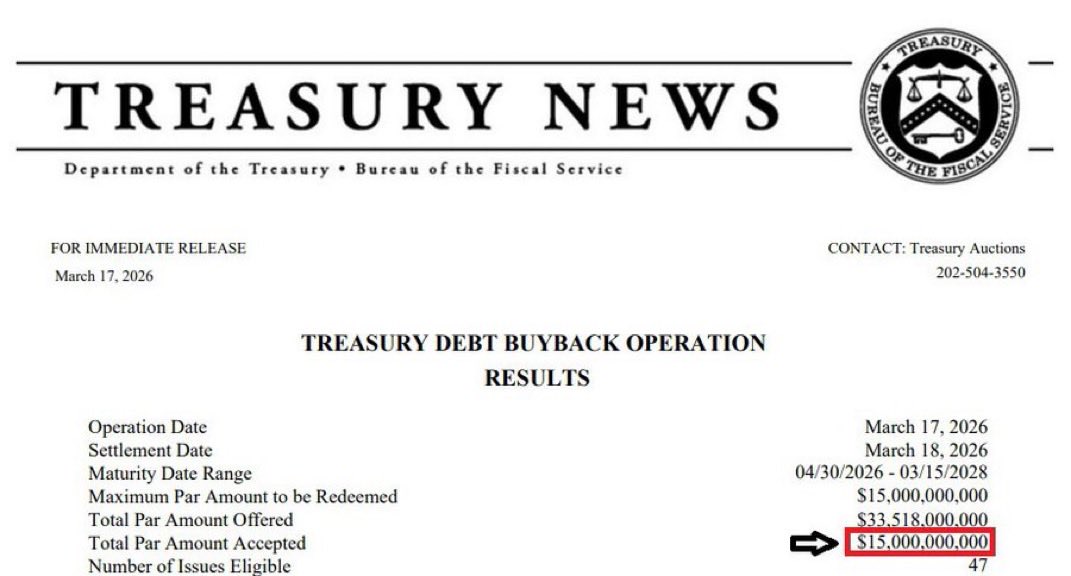 TREASURY NEWS

Department of the Treasury • Bureau of the Fiscal Service

TREASURY
BUREAU OF THE FISCAL SERVICE

FOR IMMEDIATE RELEASE
March 17, 2026

CONTACT: Treasury Auctions
202-504-3550

TREASURY DEBT BUYBACK OPERATION
RESULTS

Operation Date March 17, 2026
Settlement Date March 18, 2026
Maturity Date Range 04/30/2026 - 03/15/2028
Maximum Par Amount to be Redeemed $15,000,000,000
Total Par Amount Offered $33,518,000,000
Total Par Amount Accepted $15,000,000,000
Number of Issues Eligible 47